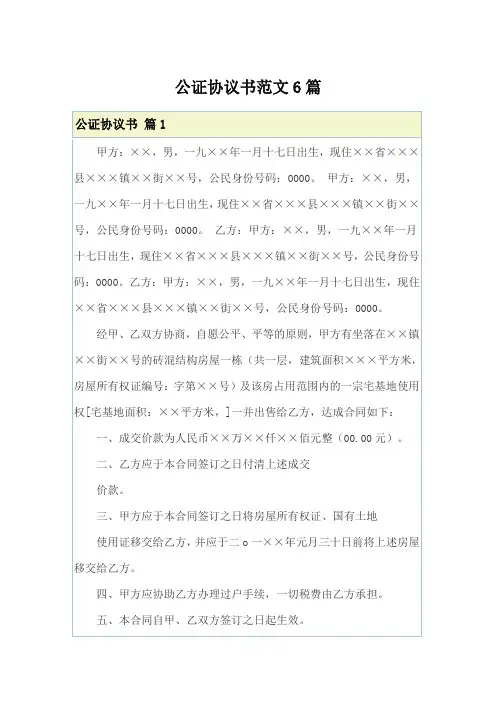 公证协议书范文6篇

公证协议书 篇1

甲方：××，男，一九××年一月十七日出生，现住××省×××县×××镇××街××号，公民身份号码：0000。 甲方：××，男，一九××年一月十七日出生，现住××省×××县×××镇××街××号，公民身份号码：0000。 乙方：甲方：××，男，一九××年一月十七日出生，现住××省×××县×××镇××街××号，公民身份号码：0000。乙方：甲方：××，男，一九××年一月十七日出生，现住××省×××县×××镇××街××号，公民身份号码：0000。

经甲、乙双方协商，自愿公平、平等的原则，甲方有坐落在××镇××街××号的砖混结构房屋一栋（共一层，建筑面积×××平方米，房屋所有权证编号：字第××号）及该房占用范围内的一宗宅基地使用权[宅基地面积：××平方米，]一并出售给乙方，达成合同如下：

一、成交价款为人民币××万××仟××佰元整（00.00元）。

二、乙方应于本合同签订之日付清上述成交

价款。

三、甲方应于本合同签订之日将房屋所有权证、国有土地

使用证移交给乙方，并应于二ｏ一××年元月三十日前将上述房屋移交给乙方。

四、甲方应协助乙方办理过户手续，一切税费由乙方承担。

五、本合同自甲、乙双方签订之日起生效。